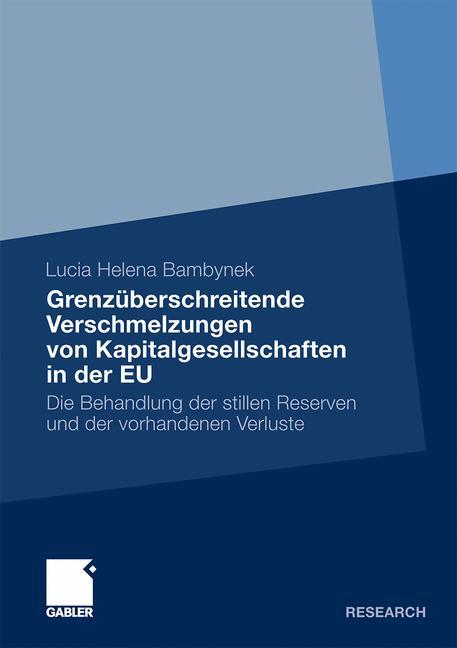 Lucia Helena Bambynek

Grenzüberschreitende Verschmelzungen von Kapitalgesellschaften in der EU

Die Behandlung der stillen Reserven und der vorhandenen Verluste

GABLER

RESEARCH